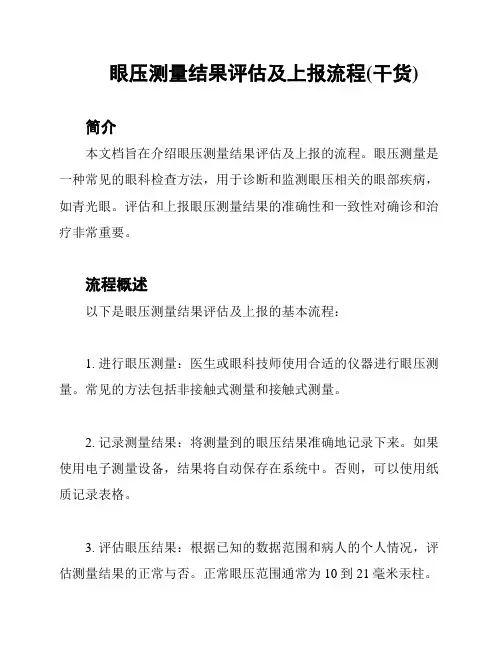 眼压测量结果评估及上报流程(干货)

简介

本文档旨在介绍眼压测量结果评估及上报的流程。眼压测量是一种常见的眼科检查方法，用于诊断和监测眼压相关的眼部疾病，如青光眼。评估和上报眼压测量结果的准确性和一致性对确诊和治疗非常重要。

流程概述

以下是眼压测量结果评估及上报的基本流程：

1. 进行眼压测量：医生或眼科技师使用合适的仪器进行眼压测量。常见的方法包括非接触式测量和接触式测量。

2. 记录测量结果：将测量到的眼压结果准确地记录下来。如果使用电子测量设备，结果将自动保存在系统中。否则，可以使用纸质记录表格。

3. 评估眼压结果：根据已知的数据范围和病人的个人情况，评估测量结果的正常与否。正常眼压范围通常为 10 到 21 毫米汞柱。